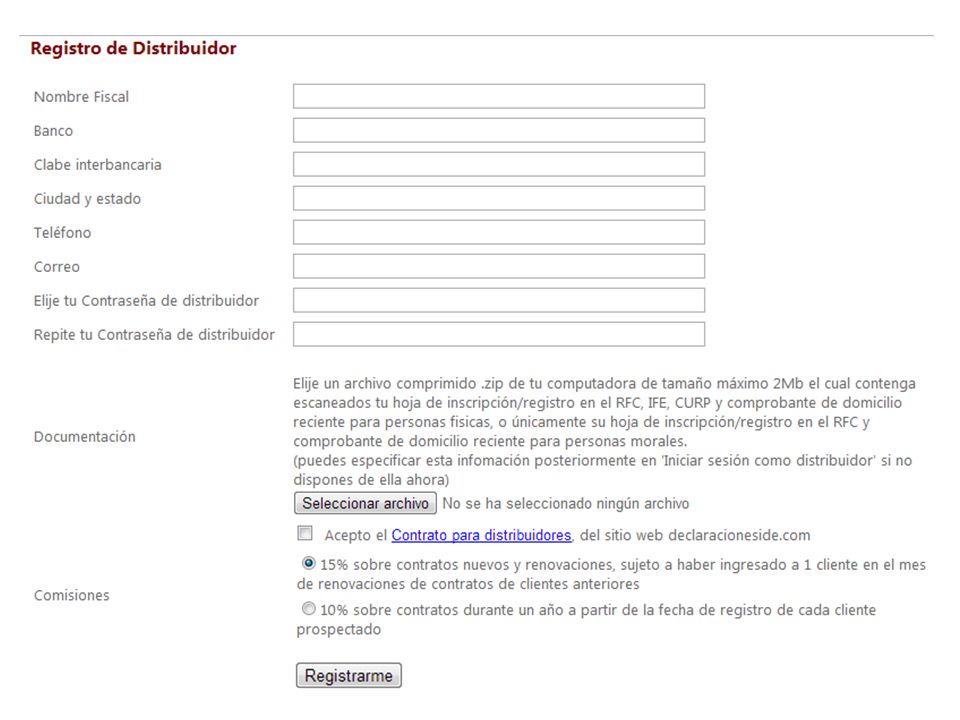 Registro de Distribuidor

Nombre Fiscal

Banco

Clabe interbancaria

Ciudad y estado

Teléfono

Correo

Elije tu Contraseña de distribuidor

Repite tu Contraseña de distribuidor

Documentación

Elije un archivo comprimido .zip de tu computadora de tamaño máximo 2Mb el cual contenga escaneados tu hoja de inscripción/registro en el RFC, IFE, CURP y comprobante de domicilio reciente para personas fisicas, o únicamente su hoja de inscripción/registro en el RFC y comprobante de domicilio reciente para personas morales.
(puedes especificar esta infomación posteriormente en 'Iniciar sesión como distribuidor' si no dispones de ella ahora)

Seleccionar archivo No se ha seleccionado ningún archivo

Acepto el Contrato para distribuidores, del sitio web declaracioneside.com

Comisiones

15% sobre contratos nuevos y renovaciones, sujeto a haber ingresado a 1 cliente en el mes de renovaciones de contratos de clientes anteriores

10% sobre contratos durante un año a partir de la fecha de registro de cada cliente prospectado

Registrarme